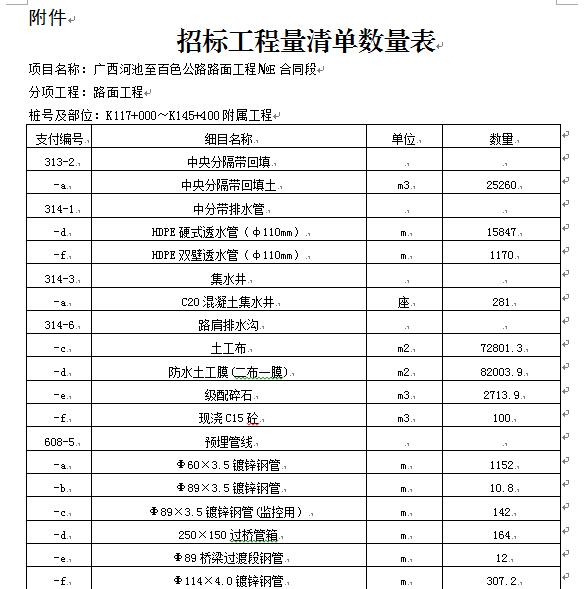 附件

招标工程量清单数量表

项目名称：广西河池至百色公路路面工程№E 合同段

分项工程：路面工程

桩号及部位：K117+000～K145+400 附属工程

| 支付编号 | 细目名称 | 单位 | 数量 |
|---|---|---|---|
| 313-2 | 中央分隔带回填 | | |
| -a | 中央分隔带回填土 | m3 | 25260 |
| 314-1 | 中分带排水管 | | |
| -d | HDPE 硬式透水管（φ110mm） | m | 15847 |
| -f | HDPE 双壁透水管（φ110mm） | m | 1170 |
| 314-3 | 集水井 | | |
| -a | C20 混凝土集水井 | 座 | 281 |
| 314-6 | 路肩排水沟 | | |
| -c | 土工布 | m2 | 72801.3 |
| -d | 防水土工膜(二布一膜) | m2 | 82003.9 |
| -e | 级配碎石 | m3 | 2713.9 |
| -f | 现浇 C15 砼 | m3 | 100 |
| 608-5 | 预埋管线 | | |
| -a | Φ60×3.5 镀锌钢管 | m | 1152 |
| -b | Φ89×3.5 镀锌钢管 | m | 10.8 |
| -c | Φ89×3.5 镀锌钢管(监控用) | m | 142 |
| -d | 250×150 过桥管箱 | m | 164 |
| -e | Φ89 桥梁过渡段钢管 | m | 12 |
| -f | Φ114×4.0 镀锌钢管 | m | 307.2 |